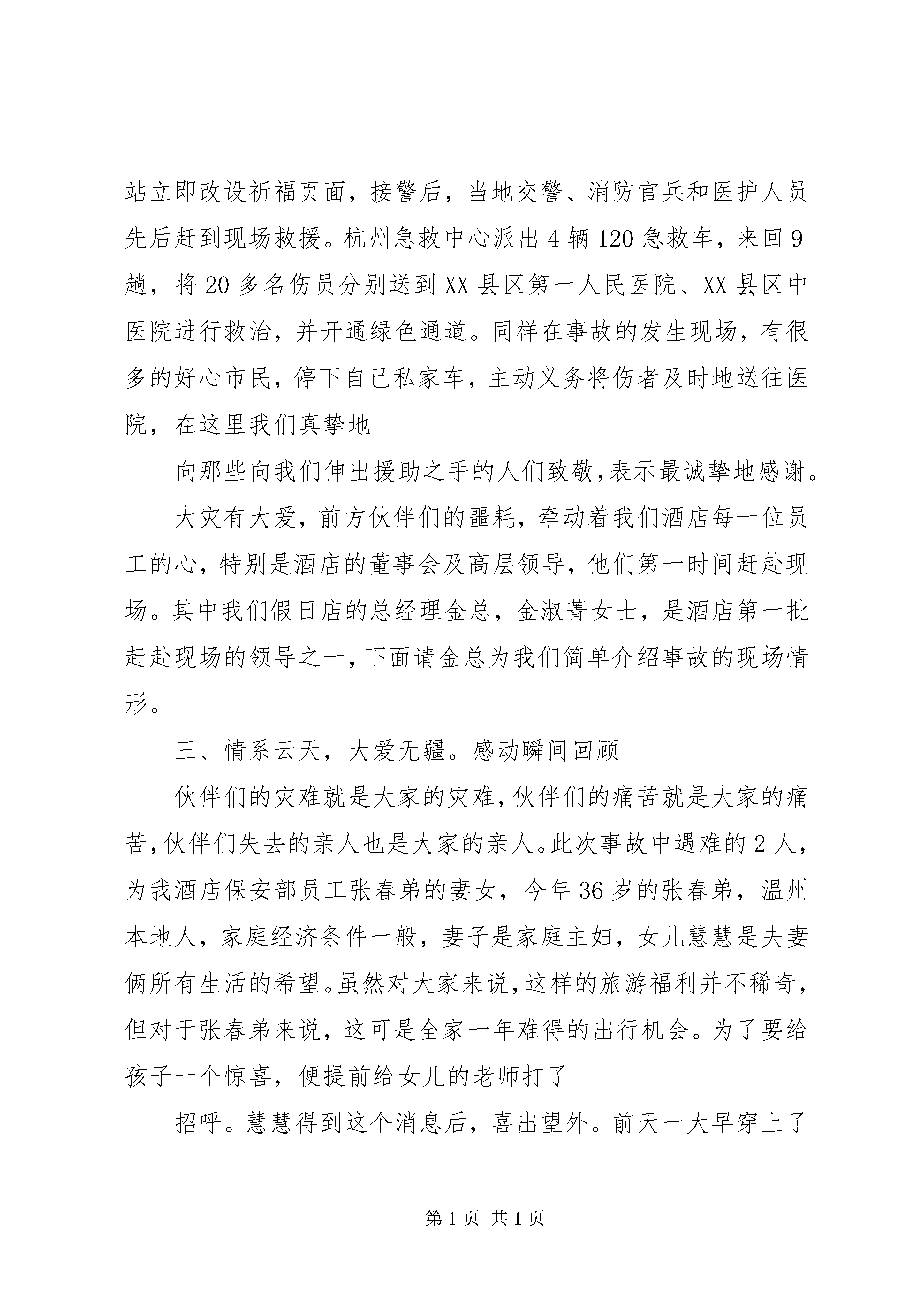 站立即改设祈福页面，接警后，当地交警、消防官兵和医护人员先后赶到现场救援。杭州急救中心派出 4 辆 120 急救车，来回 9 趟，将 20 多名伤员分别送到 XX 县区第一人民医院、XX 县区中医院进行救治，并开通绿色通道。同样在事故的发生现场，有很多的好心市民，停下自己私家车，主动义务将伤者及时地送往医院，在这里我们真挚地

向那些向我们伸出援助之手的人们致敬,表示最诚挚地感谢。

大灾有大爱，前方伙伴们的噩耗，牵动着我们酒店每一位员工的心，特别是酒店的董事会及高层领导，他们第一时间赶赴现场。其中我们假日店的总经理金总，金淑菁女士，是酒店第一批赶赴现场的领导之一，下面请金总为我们简单介绍事故的现场情形。

三、情系云天，大爱无疆。感动瞬间回顾

伙伴们的灾难就是大家的灾难，伙伴们的痛苦就是大家的痛苦，伙伴们失去的亲人也是大家的亲人。此次事故中遇难的 2 人，为我酒店保安部员工张春弟的妻女，今年 36 岁的张春弟，温州本地人，家庭经济条件一般，妻子是家庭主妇，女儿慧慧是夫妻俩所有生活的希望。虽然对大家来说，这样的旅游福利并不稀奇，但对于张春弟来说，这可是全家一年难得的出行机会。为了要给孩子一个惊喜，便提前给女儿的老师打了

招呼。慧慧得到这个消息后，喜出望外。前天一大早穿上了

第 1 页 共 1 页